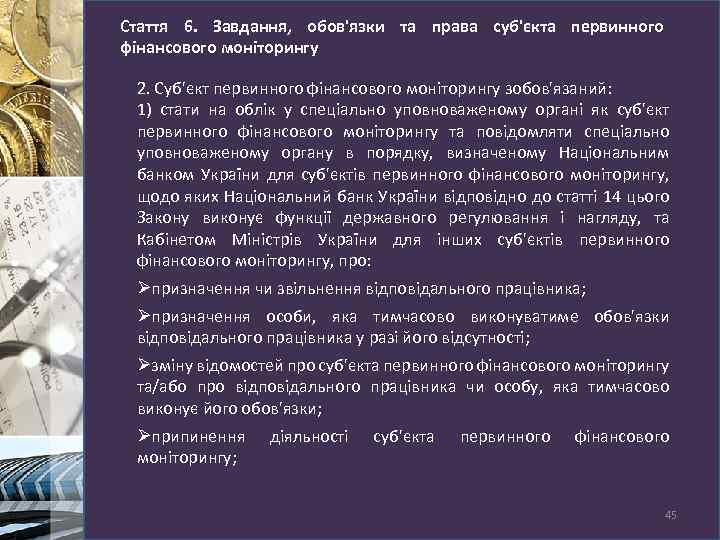 Стаття 6. Завдання, обов'язки та права суб'єкта первинного фінансового моніторингу

2. Суб'єкт первинного фінансового моніторингу зобов'язаний:
1) стати на облік у спеціально уповноваженому органі як суб'єкт первинного фінансового моніторингу та повідомляти спеціально уповноваженому органу в порядку, визначеному Національним банком України для суб'єктів первинного фінансового моніторингу, щодо яких Національний банк України відповідно до статті 14 цього Закону виконує функції державного регулювання і нагляду, та Кабінетом Міністрів України для інших суб'єктів первинного фінансового моніторингу, про:

➢призначення чи звільнення відповідального працівника;

➢призначення особи, яка тимчасово виконуватиме обов'язки відповідального працівника у разі його відсутності;

➢зміну відомостей про суб'єкта первинного фінансового моніторингу та/або про відповідального працівника чи особу, яка тимчасово виконує його обов'язки;

➢припинення діяльності суб'єкта первинного фінансового моніторингу;

45